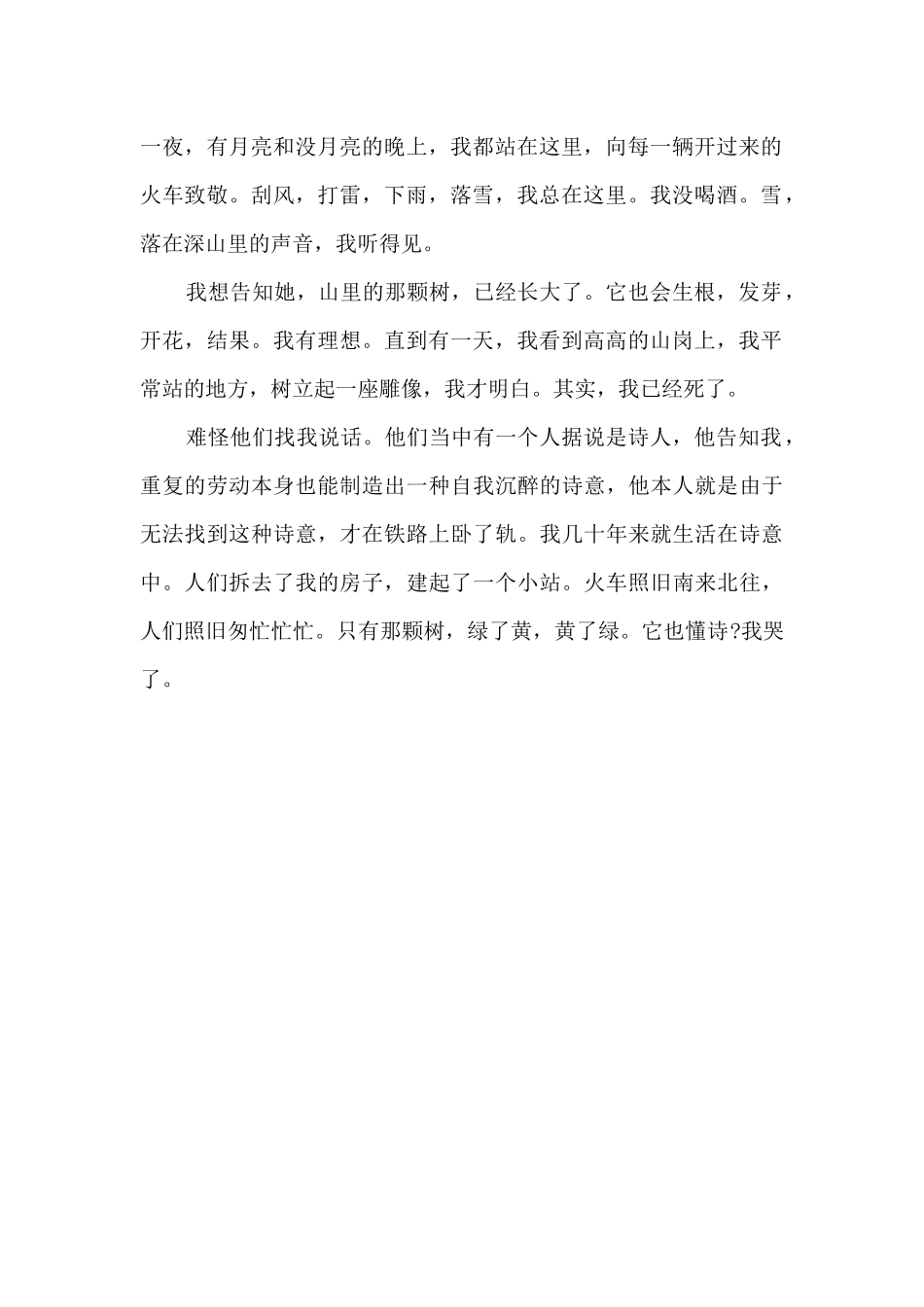 一夜，有月亮和没月亮的晚上，我都站在这里，向每一辆开过来的火车致敬。刮风，打雷，下雨，落雪，我总在这里。我没喝酒。雪，落在深山里的声音，我听得见。

我想告知她，山里的那颗树，已经长大了。它也会生根，发芽，开花，结果。我有理想。直到有一天，我看到高高的山岗上，我平常站的地方，树立起一座雕像，我才明白。其实，我已经死了。

难怪他们找我说话。他们当中有一个人据说是诗人，他告知我，重复的劳动本身也能制造出一种自我沉醉的诗意，他本人就是由于无法找到这种诗意，才在铁路上卧了轨。我几十年来就生活在诗意中。人们拆去了我的房子，建起了一个小站。火车照旧南来北往，人们照旧匆忙忙忙。只有那颗树，绿了黄，黄了绿。它也懂诗?我哭了。